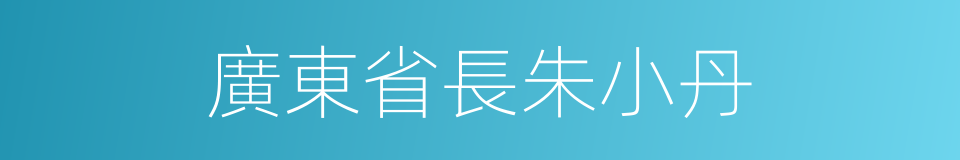 廣東省長朱小丹